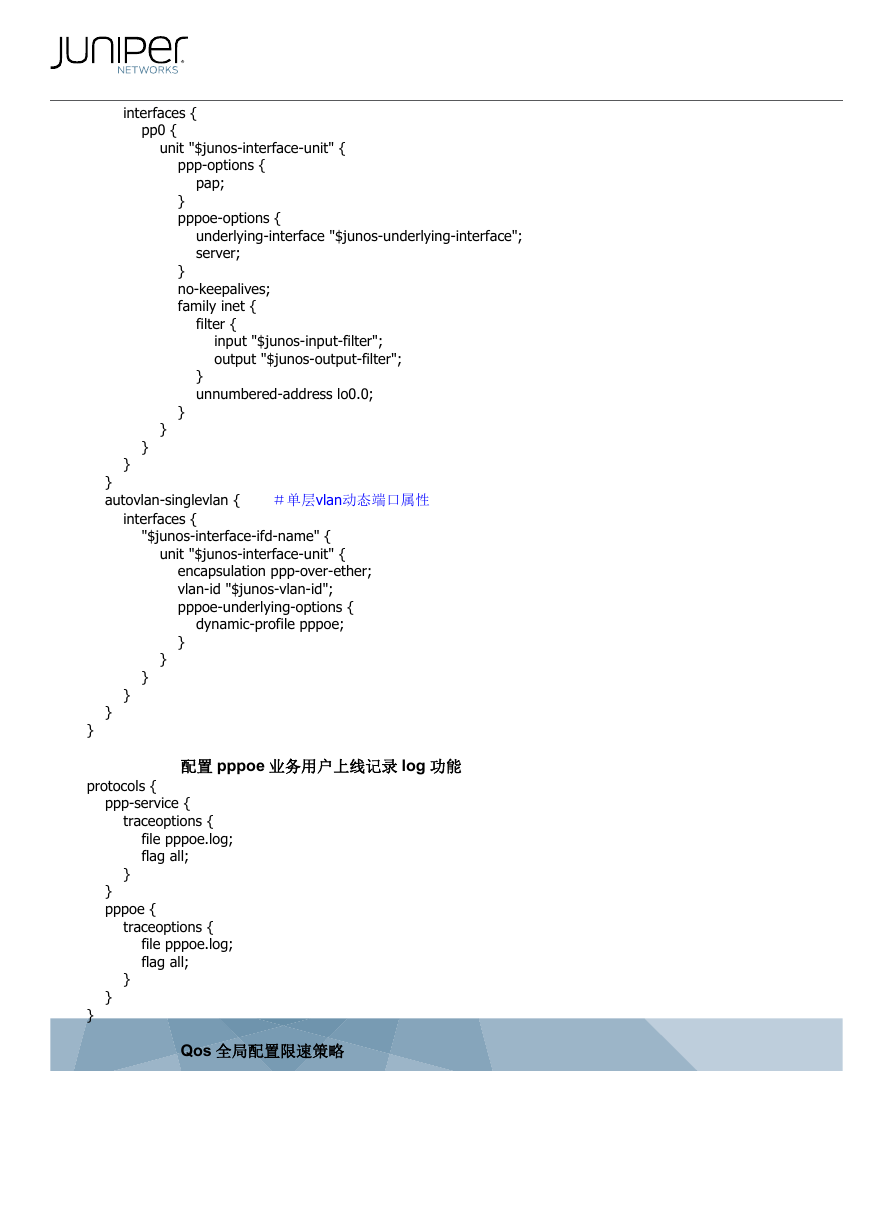 JUNIPER NETWORKS

interfaces {
pp0 {
unit "$junos-interface-unit" {
ppp-options {
pap;
}
pppoe-options {
underlying-interface "$junos-underlying-interface";
server;
}
no-keepalives;
family inet {
filter {
input "$junos-input-filter";
output "$junos-output-filter";
}
unnumbered-address lo0.0;
}
}
}
}
}
autovlan-singlevlan { ＃单层vlan动态端口属性
interfaces {
"$junos-interface-ifd-name" {
unit "$junos-interface-unit" {
encapsulation ppp-over-ether;
vlan-id "$junos-vlan-id";
pppoe-underlying-options {
dynamic-profile pppoe;
}
}
}
}
}
}

配置 pppoe 业务用户上线记录 log 功能
protocols {
ppp-service {
traceoptions {
file pppoe.log;
flag all;
}
}
pppoe {
traceoptions {
file pppoe.log;
flag all;
}
}
}

Qos 全局配置限速策略